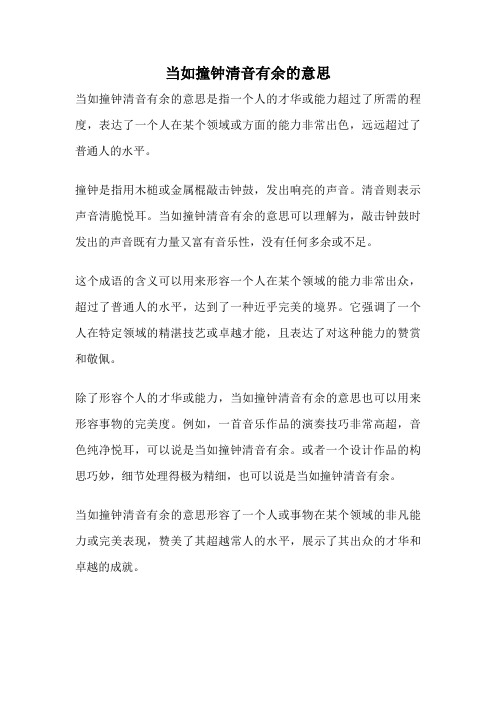 当如撞钟清音有余的意思

当如撞钟清音有余的意思是指一个人的才华或能力超过了所需的程度，表达了一个人在某个领域或方面的能力非常出色，远远超过了普通人的水平。

撞钟是指用木槌或金属棍敲击钟鼓，发出响亮的声音。清音则表示声音清脆悦耳。当如撞钟清音有余的意思可以理解为，敲击钟鼓时发出的声音既有力量又富有音乐性，没有任何多余或不足。

这个成语的含义可以用来形容一个人在某个领域的能力非常出众，超过了普通人的水平，达到了一种近乎完美的境界。它强调了一个人在特定领域的精湛技艺或卓越才能，且表达了对这种能力的赞赏和敬佩。

除了形容个人的才华或能力，当如撞钟清音有余的意思也可以用来形容事物的完美度。例如，一首音乐作品的演奏技巧非常高超，音色纯净悦耳，可以说是当如撞钟清音有余。或者一个设计作品的构思巧妙，细节处理得极为精细，也可以说是当如撞钟清音有余。

当如撞钟清音有余的意思形容了一个人或事物在某个领域的非凡能力或完美表现，赞美了其超越常人的水平，展示了其出众的才华和卓越的成就。